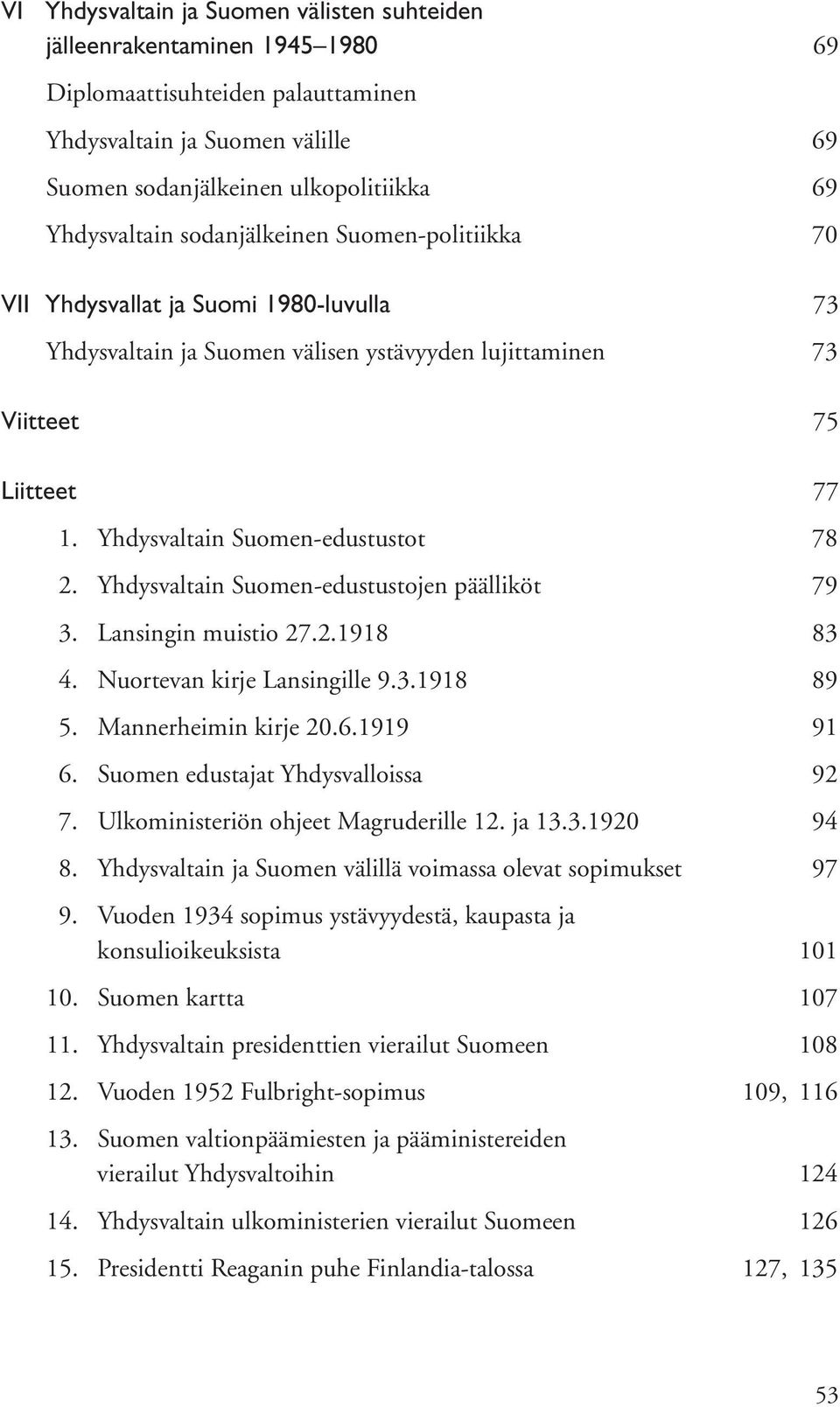 VI Yhdysvaltain ja Suomen välisten suhteiden jälleenrakentaminen 1945–1980 69

Diplomaattisuhteiden palauttaminen

Yhdysvaltain ja Suomen välille 69

Suomen sodanjälkeinen ulkopolitiikka 69

Yhdysvaltain sodanjälkeinen Suomen-politiikka 70

VII Yhdysvallat ja Suomi 1980-luvulla 73

Yhdysvaltain ja Suomen välisen ystävyyden lujittaminen 73

Viitteet 75

Liitteet 77

1. Yhdysvaltain Suomen-edustustot 78
2. Yhdysvaltain Suomen-edustustojen päälliköt 79
3. Lansingin muistio 27.2.1918 83
4. Nuortevan kirje Lansingille 9.3.1918 89
5. Mannerheimin kirje 20.6.1919 91
6. Suomen edustajat Yhdysvalloissa 92
7. Ulkoministeriön ohjeet Magruderille 12. ja 13.3.1920 94
8. Yhdysvaltain ja Suomen välillä voimassa olevat sopimukset 97
9. Vuoden 1934 sopimus ystävyydestä, kaupasta ja konsulioikeuksista 101
10. Suomen kartta 107
11. Yhdysvaltain presidenttien vierailut Suomeen 108
12. Vuoden 1952 Fulbright-sopimus 109, 116
13. Suomen valtionpäämiesten ja pääministereiden vierailut Yhdysvaltoihin 124
14. Yhdysvaltain ulkoministerien vierailut Suomeen 126
15. Presidentti Reaganin puhe Finlandia-talossa 127, 135

53